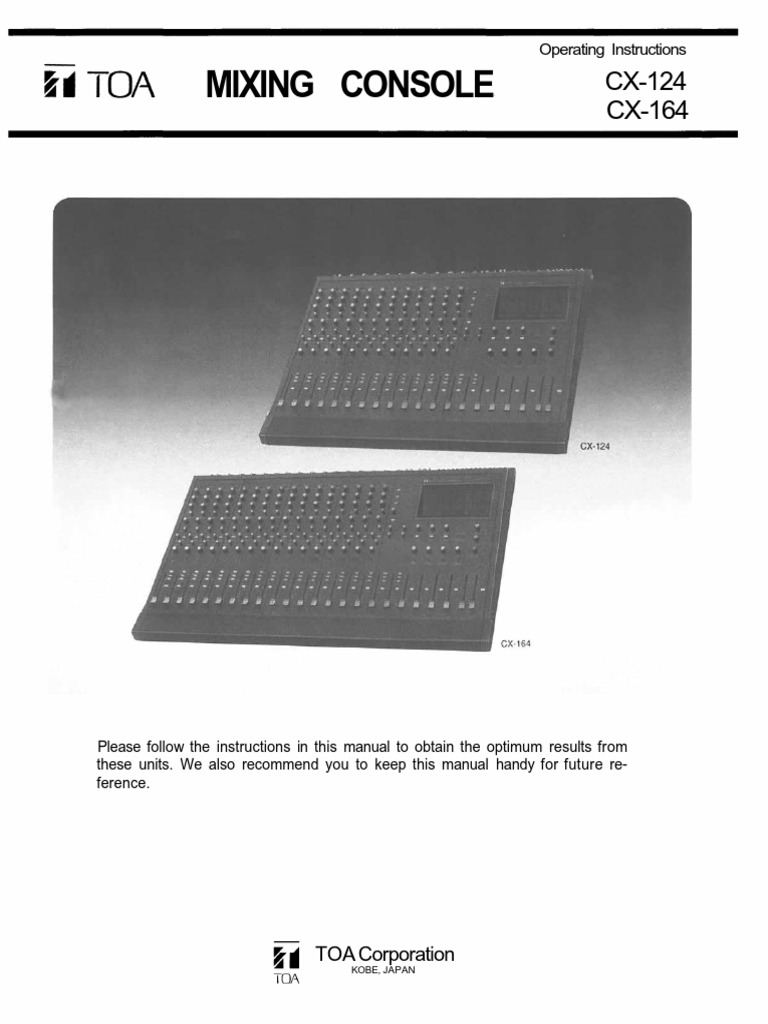 Operating Instructions

TOA MIXING CONSOLE CX-124 CX-164

CX-124

CX-164

Please follow the instructions in this manual to obtain the optimum results from these units. We also recommend you to keep this manual handy for future reference.

TOA TOA Corporation
KOBE, JAPAN